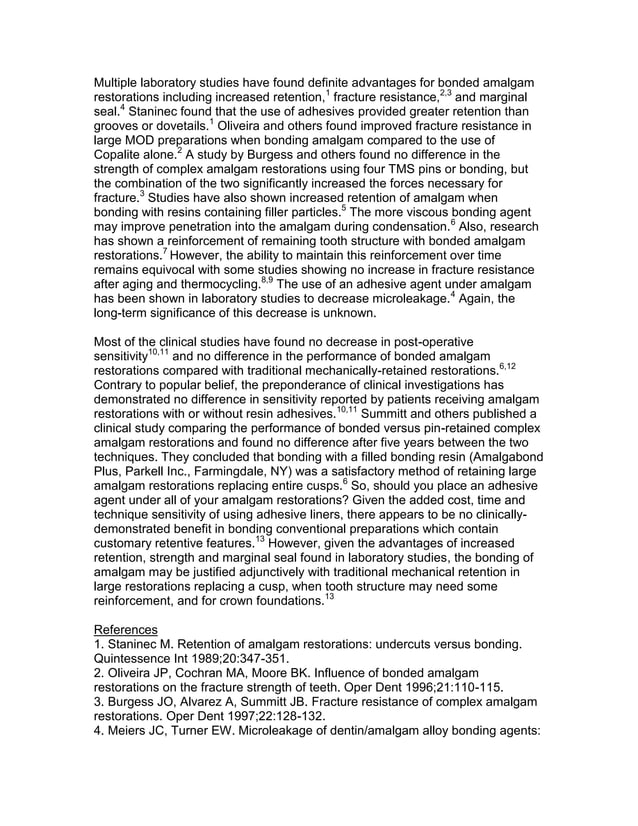 Multiple laboratory studies have found definite advantages for bonded amalgam restorations including increased retention,$^{1}$ fracture resistance,$^{2,3}$ and marginal seal.$^{4}$ Staninec found that the use of adhesives provided greater retention than grooves or dovetails.$^{1}$ Oliveira and others found improved fracture resistance in large MOD preparations when bonding amalgam compared to the use of Copalite alone.$^{2}$ A study by Burgess and others found no difference in the strength of complex amalgam restorations using four TMS pins or bonding, but the combination of the two significantly increased the forces necessary for fracture.$^{3}$ Studies have also shown increased retention of amalgam when bonding with resins containing filler particles.$^{5}$ The more viscous bonding agent may improve penetration into the amalgam during condensation.$^{6}$ Also, research has shown a reinforcement of remaining tooth structure with bonded amalgam restorations.$^{7}$ However, the ability to maintain this reinforcement over time remains equivocal with some studies showing no increase in fracture resistance after aging and thermocycling.$^{8,9}$ The use of an adhesive agent under amalgam has been shown in laboratory studies to decrease microleakage.$^{4}$ Again, the long-term significance of this decrease is unknown.

Most of the clinical studies have found no decrease in post-operative sensitivity$^{10,11}$ and no difference in the performance of bonded amalgam restorations compared with traditional mechanically-retained restorations.$^{6,12}$ Contrary to popular belief, the preponderance of clinical investigations has demonstrated no difference in sensitivity reported by patients receiving amalgam restorations with or without resin adhesives.$^{10,11}$ Summitt and others published a clinical study comparing the performance of bonded versus pin-retained complex amalgam restorations and found no difference after five years between the two techniques. They concluded that bonding with a filled bonding resin (Amalgabond Plus, Parkell Inc., Farmingdale, NY) was a satisfactory method of retaining large amalgam restorations replacing entire cusps.$^{6}$ So, should you place an adhesive agent under all of your amalgam restorations? Given the added cost, time and technique sensitivity of using adhesive liners, there appears to be no clinically-demonstrated benefit in bonding conventional preparations which contain customary retentive features.$^{13}$ However, given the advantages of increased retention, strength and marginal seal found in laboratory studies, the bonding of amalgam may be justified adjunctively with traditional mechanical retention in large restorations replacing a cusp, when tooth structure may need some reinforcement, and for crown foundations.$^{13}$

References
1. Staninec M. Retention of amalgam restorations: undercuts versus bonding. Quintessence Int 1989;20:347-351.
2. Oliveira JP, Cochran MA, Moore BK. Influence of bonded amalgam restorations on the fracture strength of teeth. Oper Dent 1996;21:110-115.
3. Burgess JO, Alvarez A, Summitt JB. Fracture resistance of complex amalgam restorations. Oper Dent 1997;22:128-132.
4. Meiers JC, Turner EW. Microleakage of dentin/amalgam alloy bonding agents: